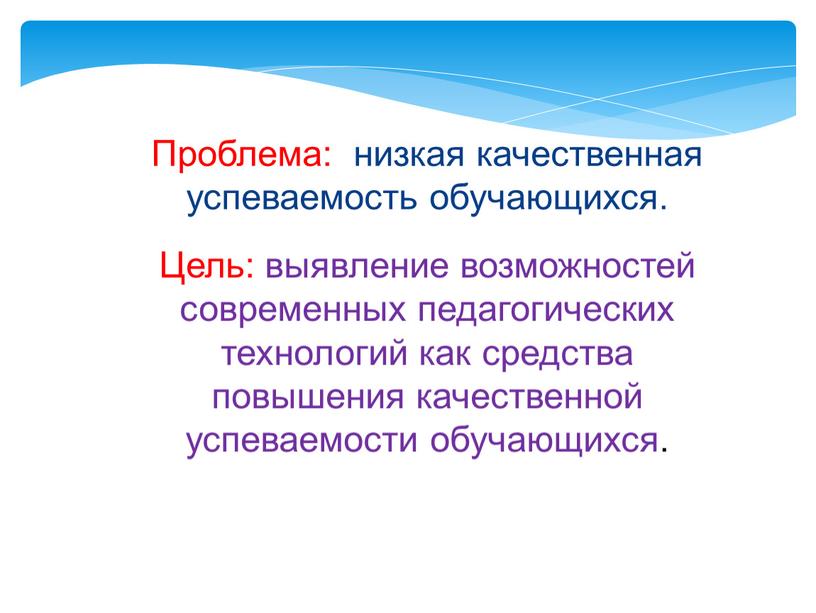 Проблема: низкая качественная успеваемость обучающихся.

Цель: выявление возможностей современных педагогических технологий как средства повышения качественной успеваемости обучающихся.